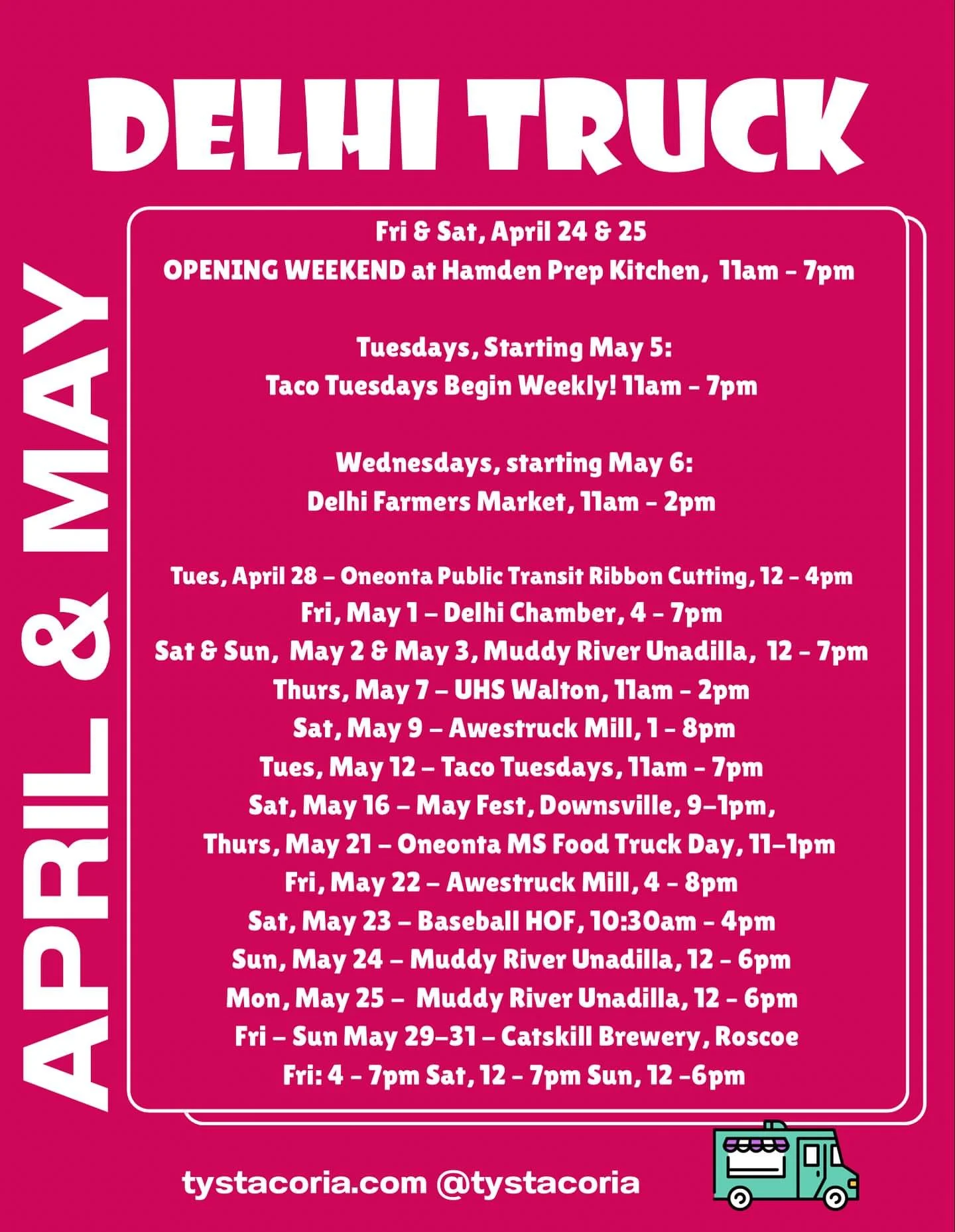 DELHI TRUCK

APRIL & MAY

Fri & Sat, April 24 & 25
OPENING WEEKEND at Hamden Prep Kitchen, 11am - 7pm

Tuesdays, Starting May 5:
Taco Tuesdays Begin Weekly! 11am - 7pm

Wednesdays, starting May 6:
Delhi Farmers Market, 11am - 2pm

Tues, April 28 – Oneonta Public Transit Ribbon Cutting, 12 - 4pm
Fri, May 1 – Delhi Chamber, 4 - 7pm
Sat & Sun, May 2 & May 3, Muddy River Unadilla, 12 - 7pm
Thurs, May 7 – UHS Walton, 11am - 2pm
Sat, May 9 – Awestruck Mill, 1 - 8pm
Tues, May 12 – Taco Tuesdays, 11am - 7pm
Sat, May 16 – May Fest, Downsville, 9–1pm,
Thurs, May 21 – Oneonta MS Food Truck Day, 11–1pm
Fri, May 22 – Awestruck Mill, 4 - 8pm
Sat, May 23 – Baseball HOF, 10:30am - 4pm
Sun, May 24 – Muddy River Unadilla, 12 - 6pm
Mon, May 25 – Muddy River Unadilla, 12 - 6pm
Fri – Sun May 29–31 – Catskill Brewery, Roscoe
Fri: 4 - 7pm Sat, 12 - 7pm Sun, 12 -6pm

tystacoria.com @tystacoria